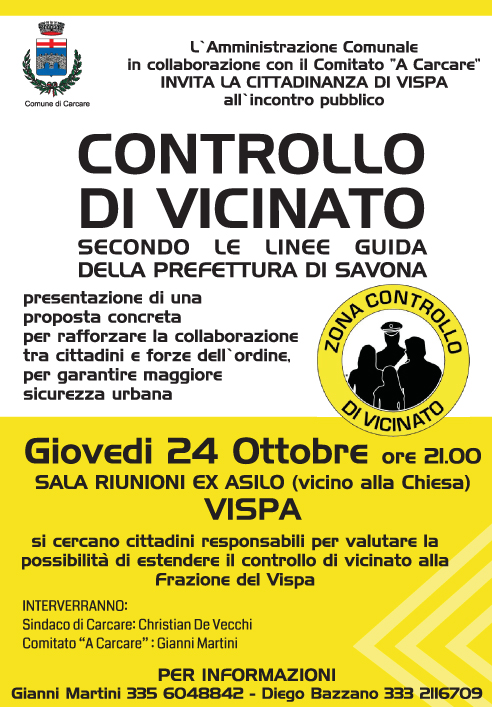 Comune di Carcare

L`Amministrazione Comunale
in collaborazione con il Comitato "A Carcare"
INVITA LA CITTADINANZA DI VISPA
all`incontro pubblico

CONTROLLO
DI VICINATO

SECONDO LE LINEE GUIDA
DELLA PREFETTURA DI SAVONA

presentazione di una
proposta concreta
per rafforzare la collaborazione
tra cittadini e forze dell`ordine,
per garantire maggiore
sicurezza urbana

ZONA CONTROLLO
DI VICINATO

Giovedi 24 Ottobre ore 21.00
SALA RIUNIONI EX ASILO (vicino alla Chiesa)
VISPA

si cercano cittadini responsabili per valutare la possibilità di estendere il controllo di vicinato alla Frazione del Vispa

INTERVERRANNO:
Sindaco di Carcare: Christian De Vecchi
Comitato "A Carcare" : Gianni Martini

PER INFORMAZIONI
Gianni Martini 335 6048842 - Diego Bazzano 333 2116709